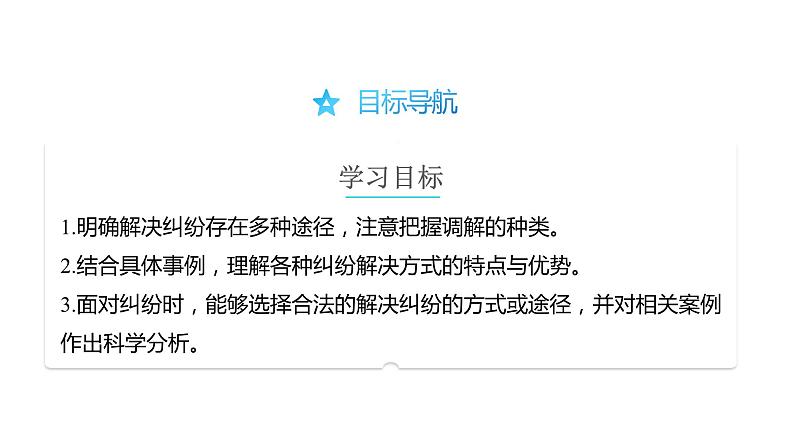 目标导航

学习目标

1.明确解决纠纷存在多种途径，注意把握调解的种类。

2.结合具体事例，理解各种纠纷解决方式的特点与优势。

3.面对纠纷时，能够选择合法的解决纠纷的方式或途径，并对相关案例作出科学分析。